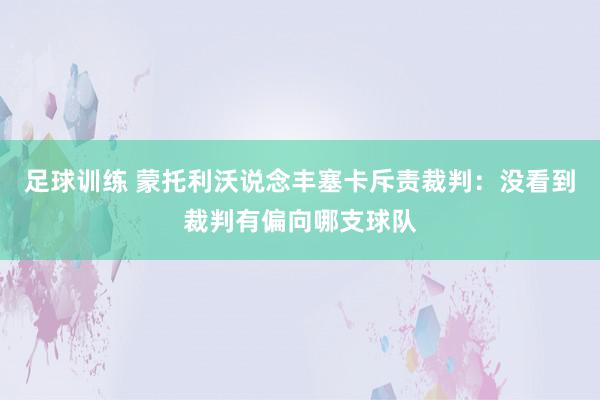 足球训练 蒙托利沃说念丰塞卡斥责裁判：没看到裁判有偏向哪支球队